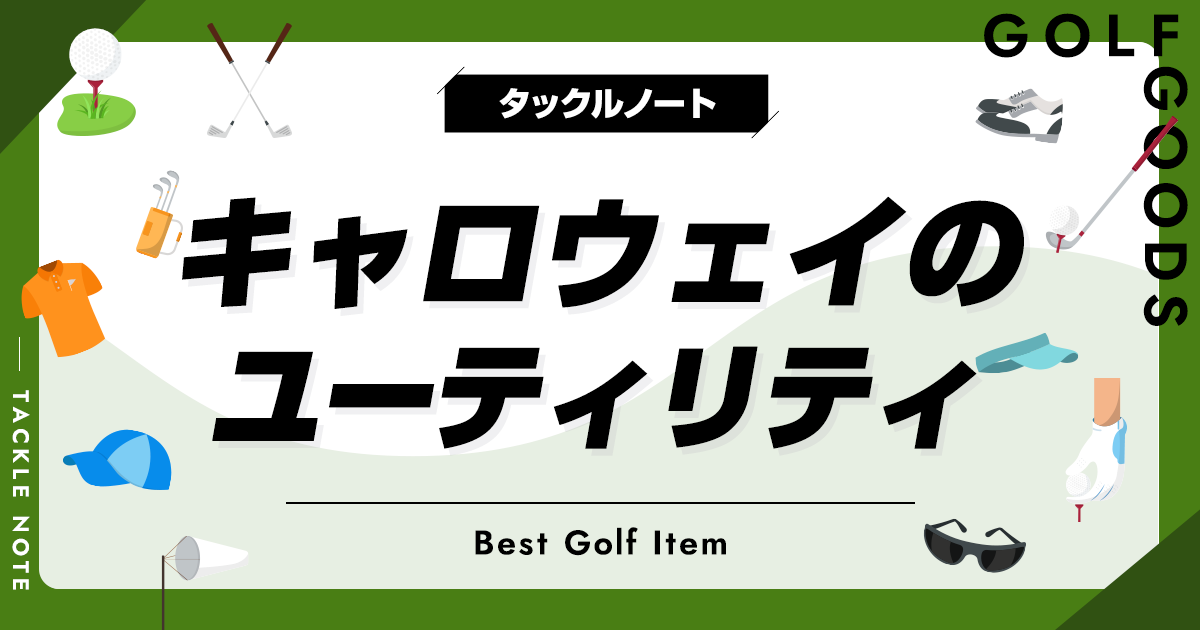 GOLF GOODS

タックルノート

キャロウェイのユーティリティ

Best Golf Item

TACKLE NOTE